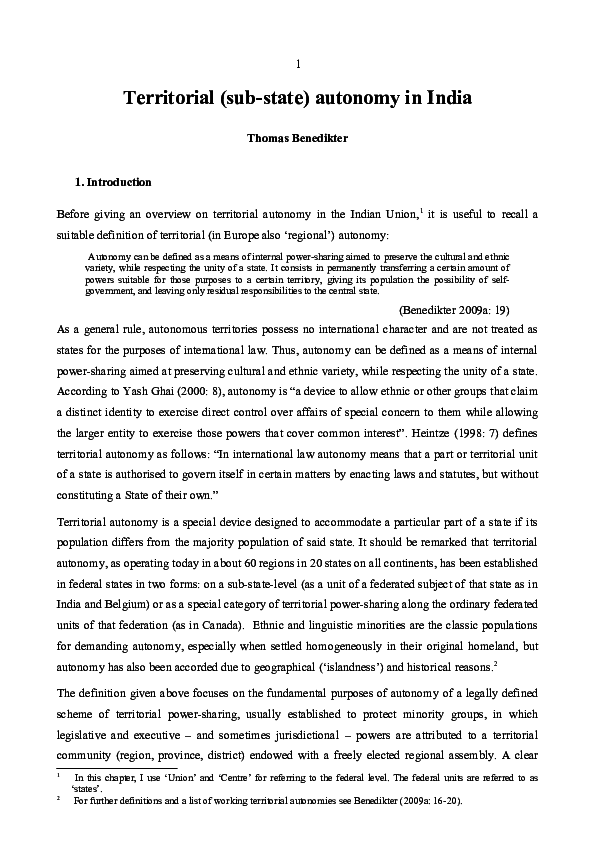 1

Territorial (sub-state) autonomy in India

Thomas Benedikter

1. Introduction

Before giving an overview on territorial autonomy in the Indian Union,$^1$ it is useful to recall a suitable definition of territorial (in Europe also 'regional') autonomy:

Autonomy can be defined as a means of internal power-sharing aimed to preserve the cultural and ethnic variety, while respecting the unity of a state. It consists in permanently transferring a certain amount of powers suitable for those purposes to a certain territory, giving its population the possibility of self-government, and leaving only residual responsibilities to the central state.

(Benedikter 2009a: 19)

As a general rule, autonomous territories possess no international character and are not treated as states for the purposes of international law. Thus, autonomy can be defined as a means of internal power-sharing aimed at preserving cultural and ethnic variety, while respecting the unity of a state. According to Yash Ghai (2000: 8), autonomy is "a device to allow ethnic or other groups that claim a distinct identity to exercise direct control over affairs of special concern to them while allowing the larger entity to exercise those powers that cover common interest". Heintze (1998: 7) defines territorial autonomy as follows: "In international law autonomy means that a part or territorial unit of a state is authorised to govern itself in certain matters by enacting laws and statutes, but without constituting a State of their own."

Territorial autonomy is a special device designed to accommodate a particular part of a state if its population differs from the majority population of said state. It should be remarked that territorial autonomy, as operating today in about 60 regions in 20 states on all continents, has been established in federal states in two forms: on a sub-state-level (as a unit of a federated subject of that state as in India and Belgium) or as a special category of territorial power-sharing along the ordinary federated units of that federation (as in Canada). Ethnic and linguistic minorities are the classic populations for demanding autonomy, especially when settled homogeneously in their original homeland, but autonomy has also been accorded due to geographical ('islandness') and historical reasons.$^2$

The definition given above focuses on the fundamental purposes of autonomy of a legally defined scheme of territorial power-sharing, usually established to protect minority groups, in which legislative and executive – and sometimes jurisdictional – powers are attributed to a territorial community (region, province, district) endowed with a freely elected regional assembly. A clear

$^1$ In this chapter, I use 'Union' and 'Centre' for referring to the federal level. The federal units are referred to as 'states'.
$^2$ For further definitions and a list of working territorial autonomies see Benedikter (2009a: 16-20).